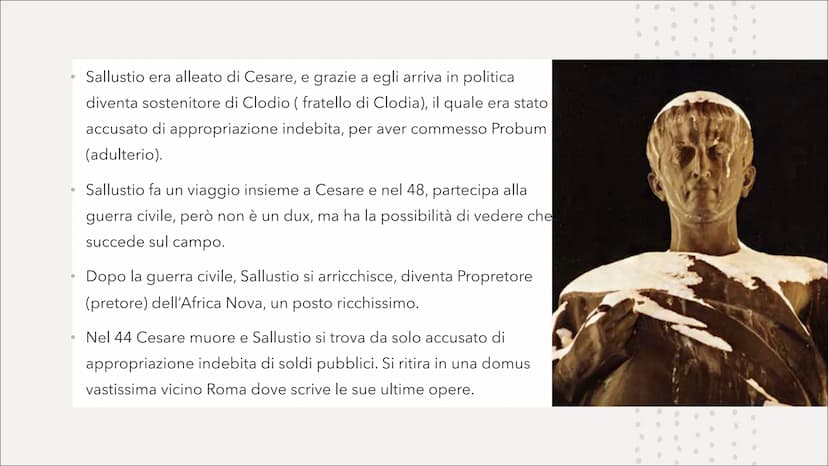 • Sallustio era alleato di Cesare, e grazie a egli arriva in politica diventa sostenitore di Clodio ( fratello di Clodia), il quale era stato accusato di appropriazione indebita, per aver commesso Probum (adulterio).

• Sallustio fa un viaggio insieme a Cesare e nel 48, partecipa alla guerra civile, però non è un dux, ma ha la possibilità di vedere che succede sul campo.

• Dopo la guerra civile, Sallustio si arricchisce, diventa Propretore (pretore) dell'Africa Nova, un posto ricchissimo.

• Nel 44 Cesare muore e Sallustio si trova da solo accusato di appropriazione indebita di soldi pubblici. Si ritira in una domus vastissima vicino Roma dove scrive le sue ultime opere.